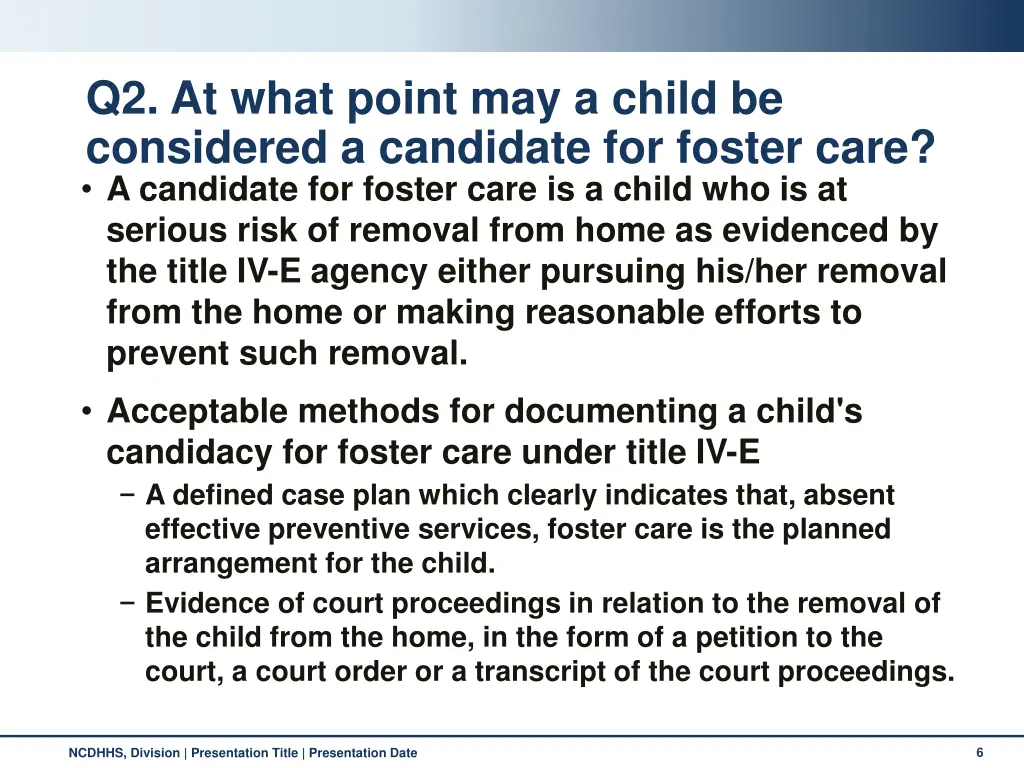 Q2. At what point may a child be considered a candidate for foster care?

• A candidate for foster care is a child who is at serious risk of removal from home as evidenced by the title IV-E agency either pursuing his/her removal from the home or making reasonable efforts to prevent such removal.

• Acceptable methods for documenting a child's candidacy for foster care under title IV-E

– A defined case plan which clearly indicates that, absent effective preventive services, foster care is the planned arrangement for the child.

– Evidence of court proceedings in relation to the removal of the child from the home, in the form of a petition to the court, a court order or a transcript of the court proceedings.

NCDHHS, Division | Presentation Title | Presentation Date

6